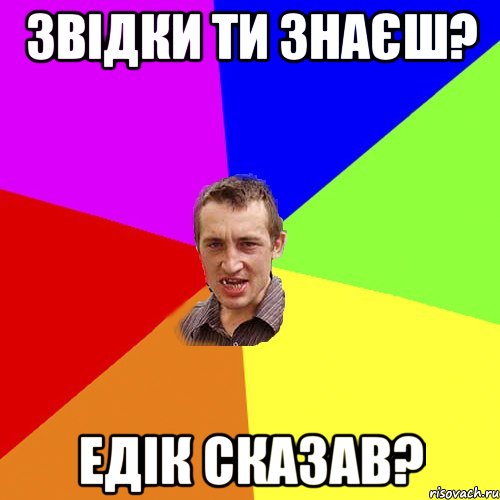 ЗВІДКИ ТИ ЗНАЄШ?

ЕДІК СКАЗАВ?

risovach.ru